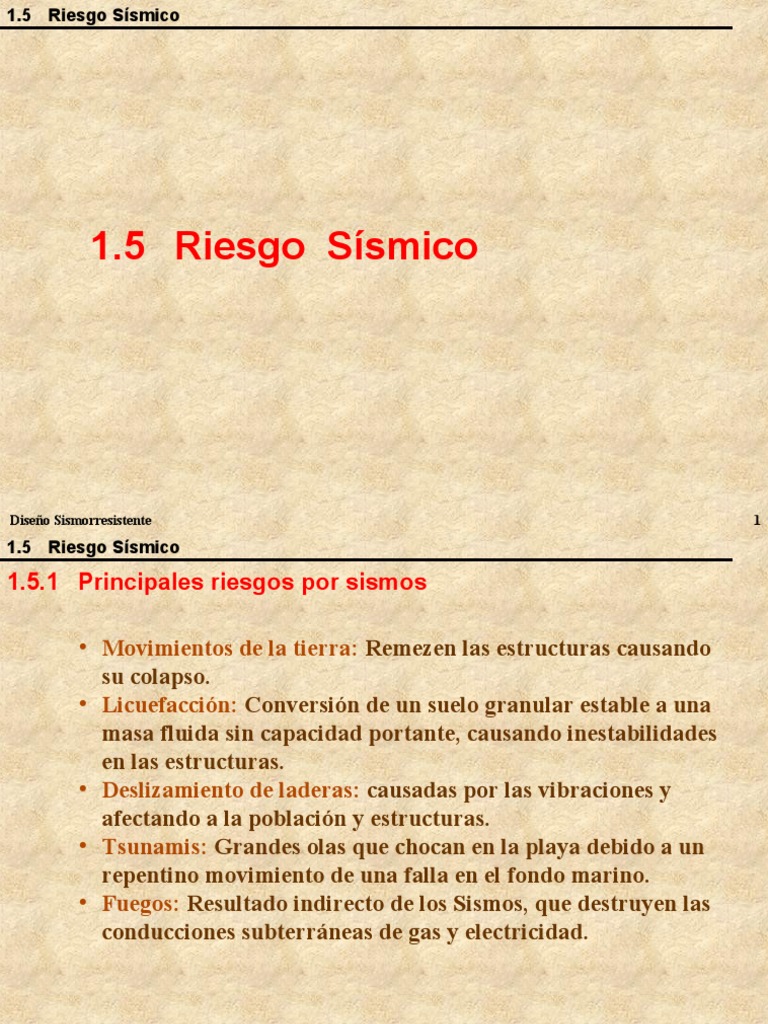 1.5 Riesgo Sísmico

1.5 Riesgo Sísmico

Diseño Sismorresistente

1

1.5 Riesgo Sísmico

1.5.1 Principales riesgos por sismos

• Movimientos de la tierra: Remezen las estructuras causando su colapso.
• Licuefacción: Conversión de un suelo granular estable a una masa fluida sin capacidad portante, causando inestabilidades en las estructuras.
• Deslizamiento de laderas: causadas por las vibraciones y afectando a la población y estructuras.
• Tsunamis: Grandes olas que chocan en la playa debido a un repentino movimiento de una falla en el fondo marino.
• Fuegos: Resultado indirecto de los Sismos, que destruyen las conducciones subterráneas de gas y electricidad.